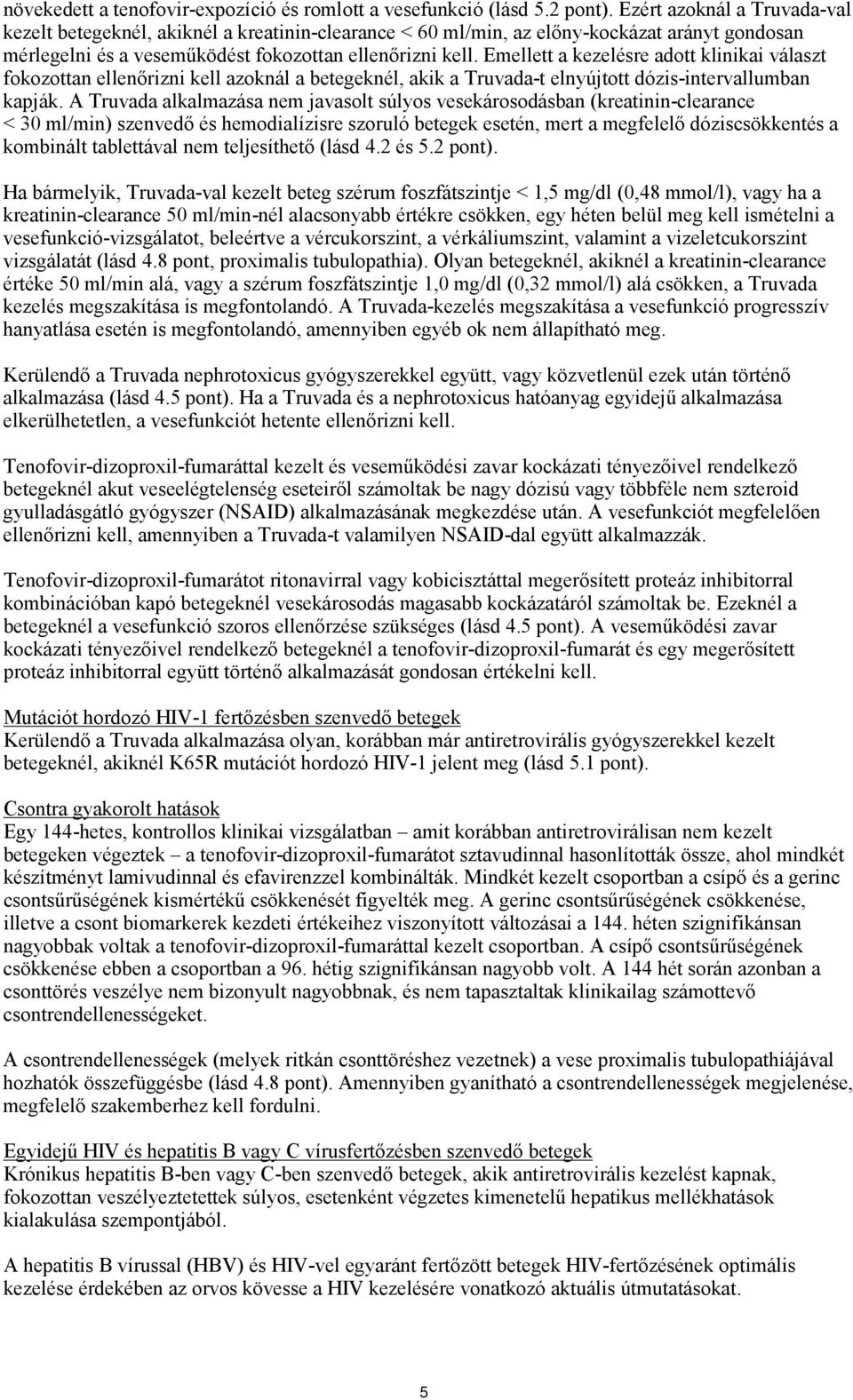 növekedett a tenofovir-expozíció és romlott a vesefunkció (lásd 5.2 pont). Ezért azoknál a Truvada-val kezelt betegeknél, akiknél a kreatinin-clearance < 60 ml/min, az előny-kockázat arányt gondosan mérlegelni és a veseműködést fokozottan ellenőrizni kell. Emellett a kezelésre adott klinikai választ fokozottan ellenőrizni kell azoknál a betegeknél, akik a Truvada-t elnyújtott dózis-intervallumban kapják. A Truvada alkalmazása nem javasolt súlyos vesekárosodásban (kreatinin-clearance < 30 ml/min) szenvedő és hemodialízisre szoruló betegek esetén, mert a megfelelő dóziscsökkentés a kombinált tablettával nem teljesíthető (lásd 4.2 és 5.2 pont).

Ha bármelyik, Truvada-val kezelt beteg szérum foszfátszintje < 1,5 mg/dl (0,48 mmol/l), vagy ha a kreatinin-clearance 50 ml/min-nél alacsonyabb értékre csökken, egy héten belül meg kell ismételni a vesefunkció-vizsgálatot, beleértve a vércukorszint, a vérkáliumszint, valamint a vizeletcukorszint vizsgálatát (lásd 4.8 pont, proximalis tubulopathia). Olyan betegeknél, akiknél a kreatinin-clearance értéke 50 ml/min alá, vagy a szérum foszfátszintje 1,0 mg/dl (0,32 mmol/l) alá csökken, a Truvada kezelés megszakítása is megfontolandó. A Truvada-kezelés megszakítása a vesefunkció progresszív hanyatlása esetén is megfontolandó, amennyiben egyéb ok nem állapítható meg.

Kerülendő a Truvada nephrotoxicus gyógyszerekkel együtt, vagy közvetlenül ezek után történő alkalmazása (lásd 4.5 pont). Ha a Truvada és a nephrotoxicus hatóanyag egyidejű alkalmazása elkerülhetetlen, a vesefunkciót hetente ellenőrizni kell.

Tenofovir-dizoproxil-fumaráttal kezelt és veseműködési zavar kockázati tényezőivel rendelkező betegeknél akut veseelégtelenség eseteiről számoltak be nagy dózisú vagy többféle nem szteroid gyulladásgátló gyógyszer (NSAID) alkalmazásának megkezdése után. A vesefunkciót megfelelően ellenőrizni kell, amennyiben a Truvada-t valamilyen NSAID-dal együtt alkalmazzák.

Tenofovir-dizoproxil-fumarátot ritonavirral vagy kobicisztáttal megerősített proteáz inhibitorral kombinációban kapó betegeknél vesekárosodás magasabb kockázatáról számoltak be. Ezeknél a betegeknél a vesefunkció szoros ellenőrzése szükséges (lásd 4.5 pont). A veseműködési zavar kockázati tényezőivel rendelkező betegeknél a tenofovir-dizoproxil-fumarát és egy megerősített proteáz inhibitorral együtt történő alkalmazását gondosan értékelni kell.

Mutációt hordozó HIV-1 fertőzésben szenvedő betegek
Kerülendő a Truvada alkalmazása olyan, korábban már antiretrovirális gyógyszerekkel kezelt betegeknél, akiknél K65R mutációt hordozó HIV-1 jelent meg (lásd 5.1 pont).

Csontra gyakorolt hatások
Egy 144-hetes, kontrollos klinikai vizsgálatban – amit korábban antiretrovirálisan nem kezelt betegeken végeztek – a tenofovir-dizoproxil-fumarátot sztavudinnal hasonlították össze, ahol mindkét készítményt lamivudinnal és efavirenzzel kombinálták. Mindkét kezelt csoportban a csípő és a gerinc csontsűrűségének kismértékű csökkenését figyelték meg. A gerinc csontsűrűségének csökkenése, illetve a csont biomarkerek kezdeti értékeihez viszonyított változásai a 144. héten szignifikánsan nagyobbak voltak a tenofovir-dizoproxil-fumaráttal kezelt csoportban. A csípő csontsűrűségének csökkenése ebben a csoportban a 96. hétig szignifikánsan nagyobb volt. A 144 hét során azonban a csonttörés veszélye nem bizonyult nagyobbnak, és nem tapasztaltak klinikailag számottevő csontrendellenességeket.

A csontrendellenességek (melyek ritkán csonttöréshez vezetnek) a vese proximalis tubulopathiájával hozhatók összefüggésbe (lásd 4.8 pont). Amennyiben gyanítható a csontrendellenességek megjelenése, megfelelő szakemberhez kell fordulni.

Egyidejű HIV és hepatitis B vagy C vírusfertőzésben szenvedő betegek
Krónikus hepatitis B-ben vagy C-ben szenvedő betegek, akik antiretrovirális kezelést kapnak, fokozottan veszélyeztetettek súlyos, esetenként végzetes kimenetelű hepatikus mellékhatások kialakulása szempontjából.

A hepatitis B vírussal (HBV) és HIV-vel egyaránt fertőzött betegek HIV-fertőzésének optimális kezelése érdekében az orvos kövesse a HIV kezelésére vonatkozó aktuális útmutatásokat.

5